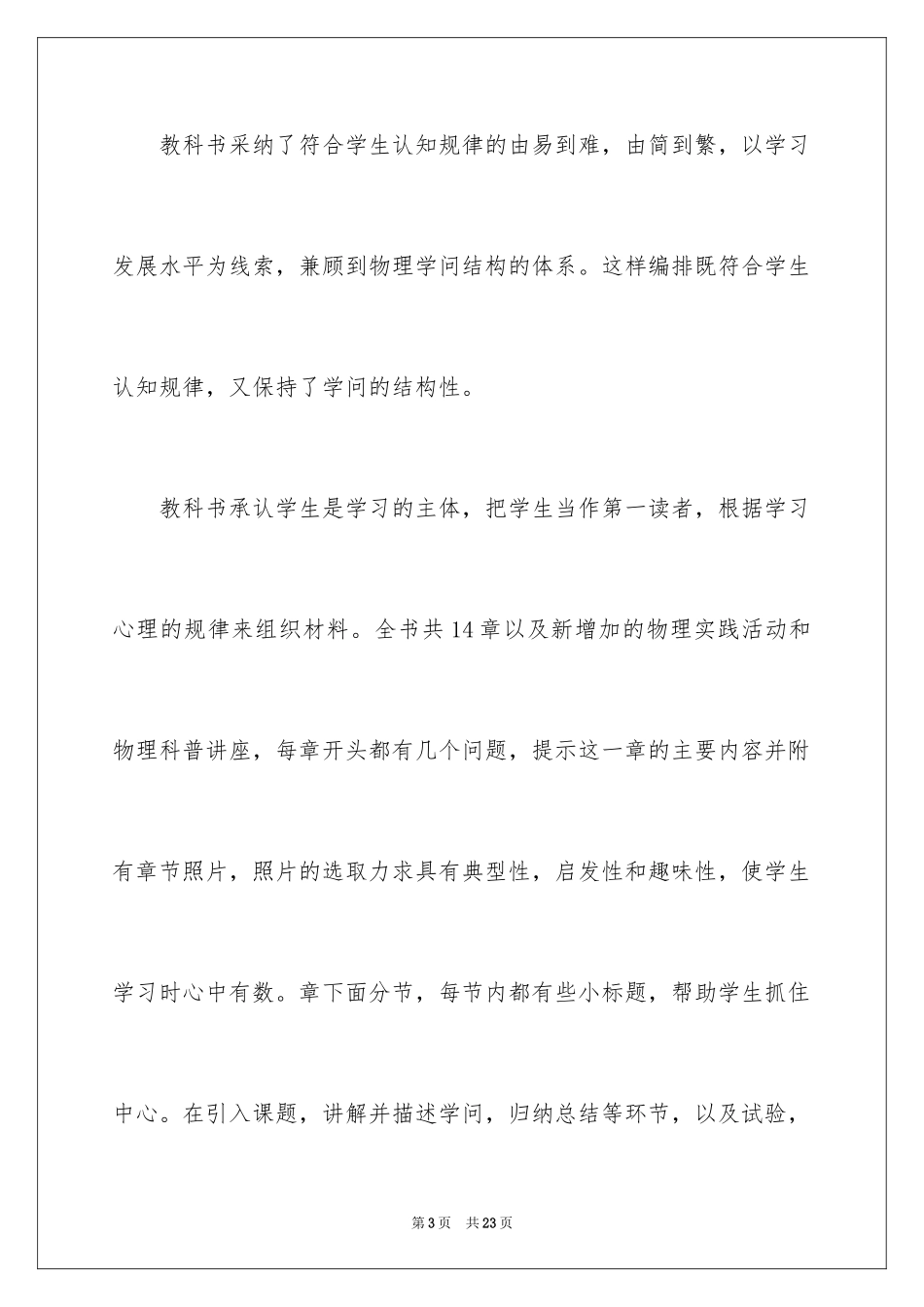 教科书采纳了符合学生认知规律的由易到难，由简到繁，以学习发展水平为线索，兼顾到物理学问结构的体系。这样编排既符合学生认知规律，又保持了学问的结构性。

教科书承认学生是学习的主体，把学生当作第一读者，根据学习心理的规律来组织材料。全书共14章以及新增加的物理实践活动和物理科普讲座，每章开头都有几个问题，提示这一章的主要内容并附有章节照片，照片的选取力求具有典型性，启发性和趣味性，使学生学习时心中有数。章下面分节，每节内都有些小标题，帮助学生抓住中心。在引入课题，讲解并描述学问，归纳总结等环节，以及试验，

第3页 共23页